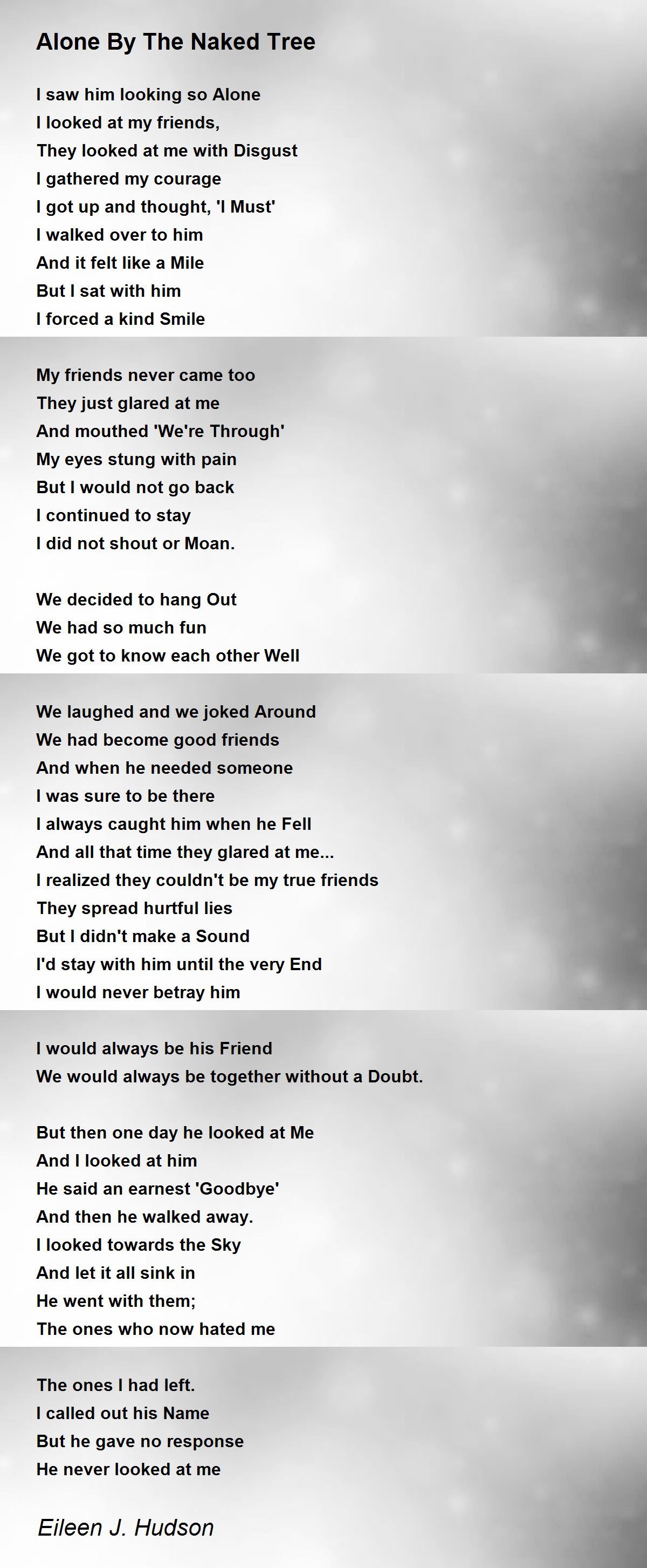 Alone By The Naked Tree

I saw him looking so Alone
I looked at my friends,
They looked at me with Disgust
I gathered my courage
I got up and thought, 'I Must'
I walked over to him
And it felt like a Mile
But I sat with him
I forced a kind Smile

My friends never came too
They just glared at me
And mouthed 'We're Through'
My eyes stung with pain
But I would not go back
I continued to stay
I did not shout or Moan.

We decided to hang Out
We had so much fun
We got to know each other Well

We laughed and we joked Around
We had become good friends
And when he needed someone
I was sure to be there
I always caught him when he Fell
And all that time they glared at me...
I realized they couldn't be my true friends
They spread hurtful lies
But I didn't make a Sound
I'd stay with him until the very End
I would never betray him

I would always be his Friend
We would always be together without a Doubt.

But then one day he looked at Me
And I looked at him
He said an earnest 'Goodbye'
And then he walked away.
I looked towards the Sky
And let it all sink in
He went with them;
The ones who now hated me

The ones I had left.
I called out his Name
But he gave no response
He never looked at me

Eileen J. Hudson